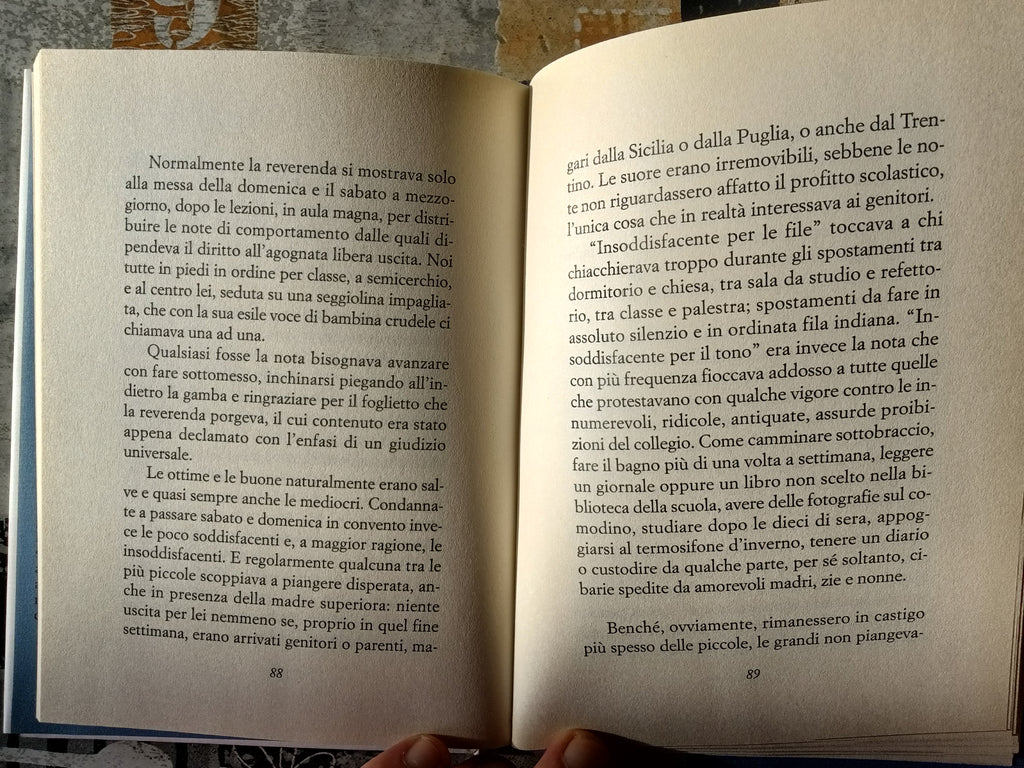 Normalmente la reverenda si mostrava solo alla messa della domenica e il sabato a mezzogiorno, dopo le lezioni, in aula magna, per distribuire le note di comportamento dalle quali dipendeva il diritto all'agognata libera uscita. Noi tutte in piedi in ordine per classe, a semicerchio, e al centro lei, seduta su una seggiolina impagliata, che con la sua esile voce di bambina crudele ci chiamava una ad una.

Qualsiasi fosse la nota bisognava avanzare con fare sottomesso, inchinarsi piegando all'indietro la gamba e ringraziare per il foglietto che la reverenda porgeva, il cui contenuto era stato appena declamato con l'enfasi di un giudizio universale.

Le ottime e le buone naturalmente erano salve e quasi sempre anche le mediocri. Condannate a passare sabato e domenica in convento invece le poco soddisfacenti e, a maggior ragione, le insoddisfacenti. E regolarmente qualcuna tra le più piccole scoppiava a piangere disperata, anche in presenza della madre superiora: niente uscita per lei nemmeno se, proprio in quel fine settimana, erano arrivati genitori o parenti, ma-

88

gari dalla Sicilia o dalla Puglia, o anche dal Trentino. Le suore erano irremovibili, sebbene le note non riguardassero affatto il profitto scolastico, l'unica cosa che in realtà interessava ai genitori.

"Insoddisfacente per le file" toccava a chi chiacchierava troppo durante gli spostamenti tra dormitorio e chiesa, tra sala da studio e refettorio, tra classe e palestra; spostamenti da fare in assoluto silenzio e in ordinata fila indiana. "Insoddisfacente per il tono" era invece la nota che con più frequenza fioccava addosso a tutte quelle che protestavano con qualche vigore contro le innumerevoli, ridicole, antiquate, assurde proibizioni del collegio. Come camminare sottobraccio, fare il bagno più di una volta a settimana, leggere un giornale oppure un libro non scelto nella biblioteca della scuola, avere delle fotografie sul comodino, studiare dopo le dieci di sera, appoggiarsi al termosifone d'inverno, tenere un diario o custodire da qualche parte, per sé soltanto, cibarie spedite da amorevoli madri, zie e nonne.

Benché, ovviamente, rimanessero in castigo più spesso delle piccole, le grandi non piangeva-

89